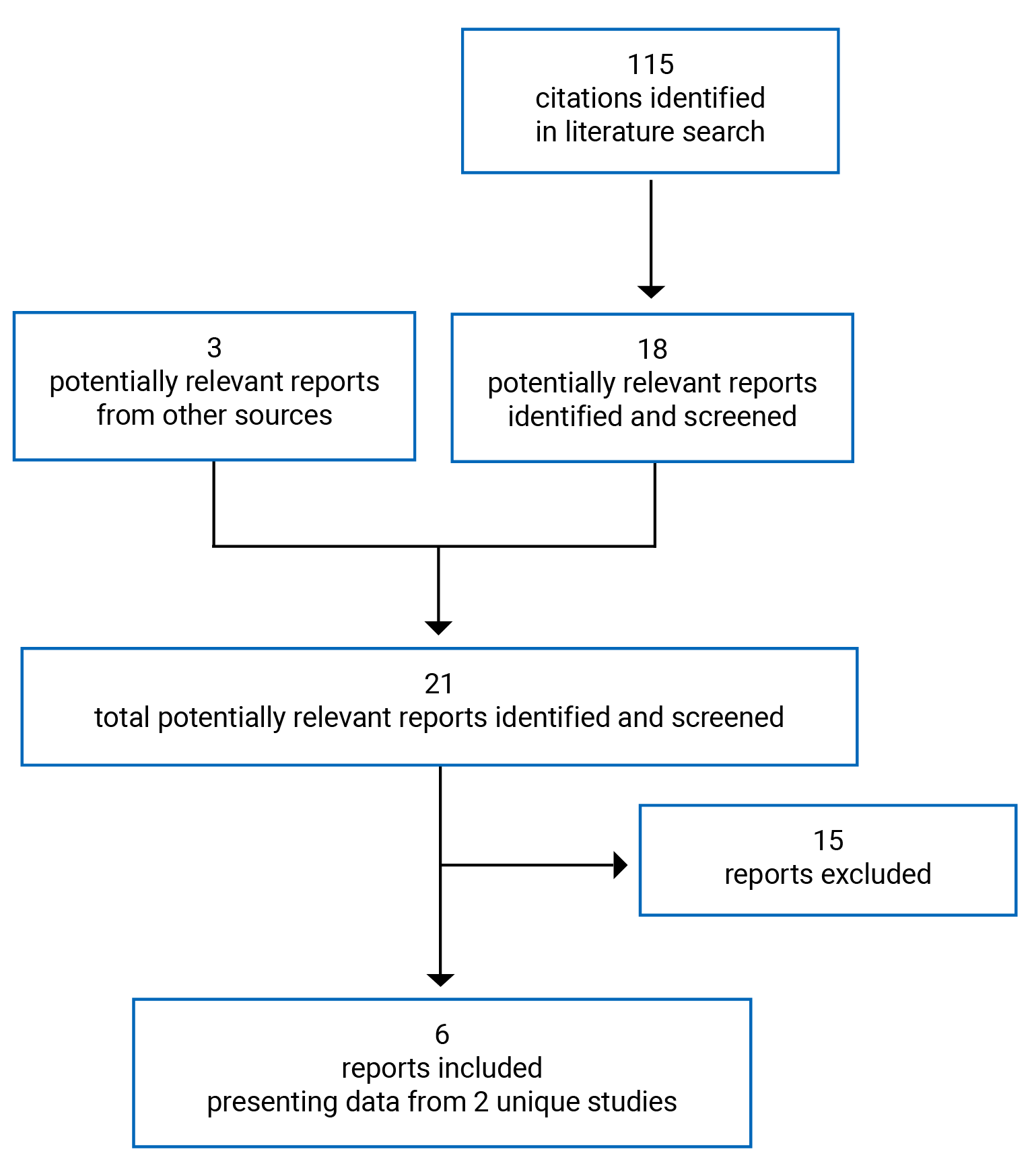 115
citations identified
in literature search

3
potentially relevant reports
from other sources

18
potentially relevant reports
identified and screened

21
total potentially relevant reports identified and screened

15
reports excluded

6
reports included
presenting data from 2 unique studies